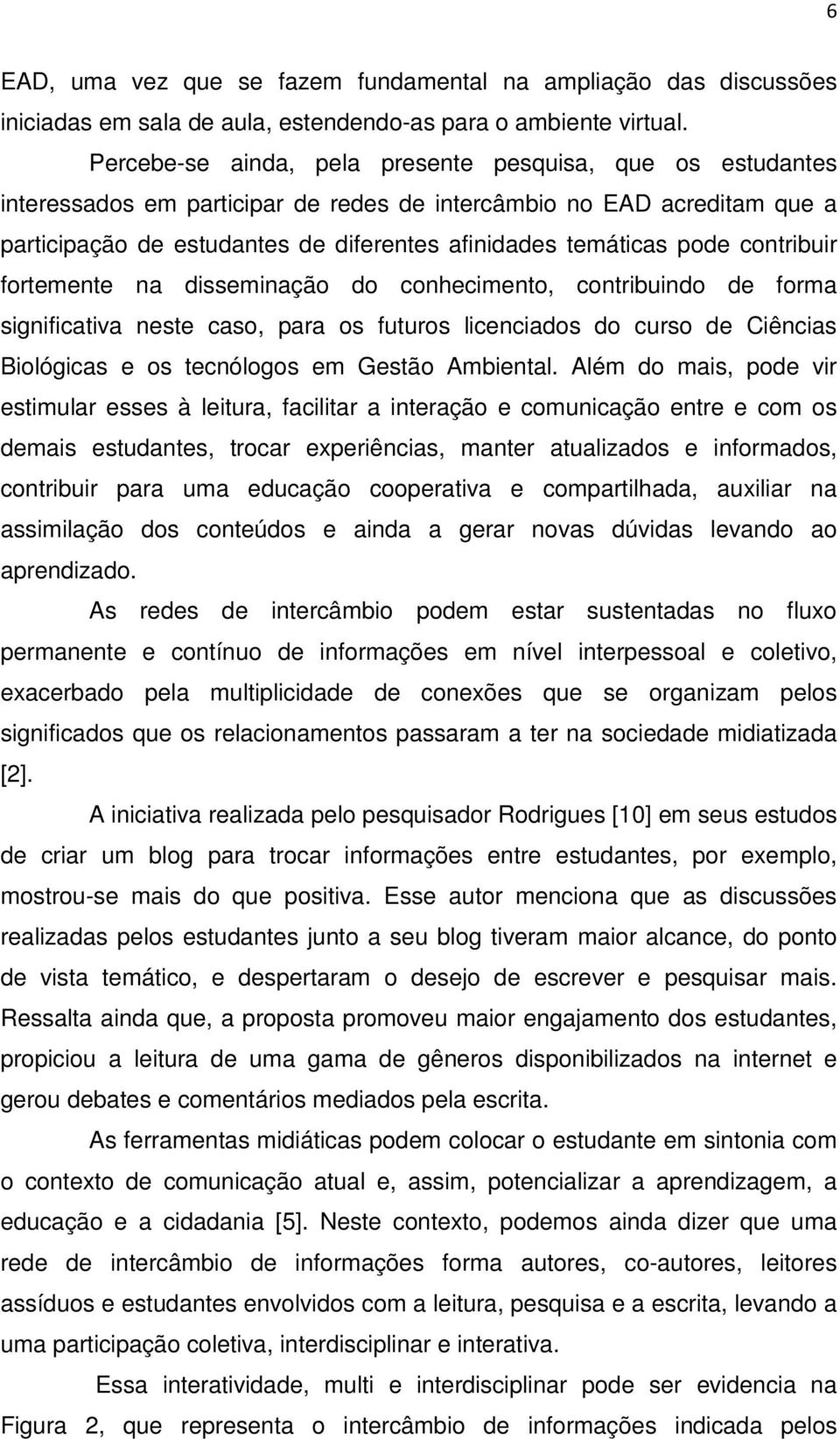 6

EAD, uma vez que se fazem fundamental na ampliação das discussões iniciadas em sala de aula, estendendo-as para o ambiente virtual.

Percebe-se ainda, pela presente pesquisa, que os estudantes interessados em participar de redes de intercâmbio no EAD acreditam que a participação de estudantes de diferentes afinidades temáticas pode contribuir fortemente na disseminação do conhecimento, contribuindo de forma significativa neste caso, para os futuros licenciados do curso de Ciências Biológicas e os tecnólogos em Gestão Ambiental. Além do mais, pode vir estimular esses à leitura, facilitar a interação e comunicação entre e com os demais estudantes, trocar experiências, manter atualizados e informados, contribuir para uma educação cooperativa e compartilhada, auxiliar na assimilação dos conteúdos e ainda a gerar novas dúvidas levando ao aprendizado.

As redes de intercâmbio podem estar sustentadas no fluxo permanente e contínuo de informações em nível interpessoal e coletivo, exacerbado pela multiplicidade de conexões que se organizam pelos significados que os relacionamentos passaram a ter na sociedade midiatizada [2].

A iniciativa realizada pelo pesquisador Rodrigues [10] em seus estudos de criar um blog para trocar informações entre estudantes, por exemplo, mostrou-se mais do que positiva. Esse autor menciona que as discussões realizadas pelos estudantes junto a seu blog tiveram maior alcance, do ponto de vista temático, e despertaram o desejo de escrever e pesquisar mais. Ressalta ainda que, a proposta promoveu maior engajamento dos estudantes, propiciou a leitura de uma gama de gêneros disponibilizados na internet e gerou debates e comentários mediados pela escrita.

As ferramentas midiáticas podem colocar o estudante em sintonia com o contexto de comunicação atual e, assim, potencializar a aprendizagem, a educação e a cidadania [5]. Neste contexto, podemos ainda dizer que uma rede de intercâmbio de informações forma autores, co-autores, leitores assíduos e estudantes envolvidos com a leitura, pesquisa e a escrita, levando a uma participação coletiva, interdisciplinar e interativa.

Essa interatividade, multi e interdisciplinar pode ser evidencia na Figura 2, que representa o intercâmbio de informações indicada pelos